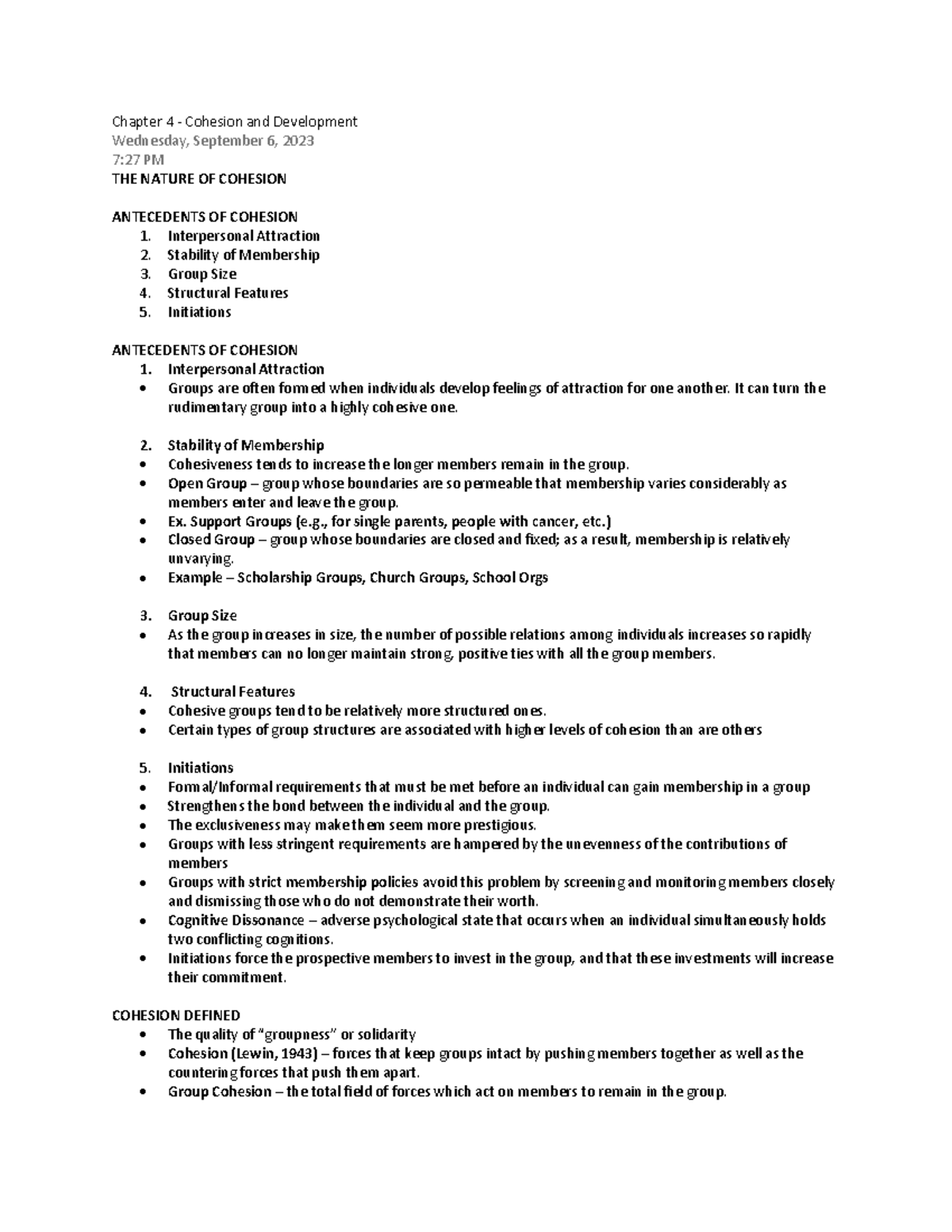 Chapter 4 - Cohesion and Development
Wednesday, September 6, 2023
7:27 PM
THE NATURE OF COHESION

ANTECEDENTS OF COHESION
1. Interpersonal Attraction
2. Stability of Membership
3. Group Size
4. Structural Features
5. Initiations

ANTECEDENTS OF COHESION
1. Interpersonal Attraction
• Groups are often formed when individuals develop feelings of attraction for one another. It can turn the rudimentary group into a highly cohesive one.

2. Stability of Membership
• Cohesiveness tends to increase the longer members remain in the group.
• Open Group – group whose boundaries are so permeable that membership varies considerably as members enter and leave the group.
• Ex. Support Groups (e.g., for single parents, people with cancer, etc.)
• Closed Group – group whose boundaries are closed and fixed; as a result, membership is relatively unvarying.
• Example – Scholarship Groups, Church Groups, School Orgs

3. Group Size
• As the group increases in size, the number of possible relations among individuals increases so rapidly that members can no longer maintain strong, positive ties with all the group members.

4. Structural Features
• Cohesive groups tend to be relatively more structured ones.
• Certain types of group structures are associated with higher levels of cohesion than are others

5. Initiations
• Formal/Informal requirements that must be met before an individual can gain membership in a group
• Strengthens the bond between the individual and the group.
• The exclusiveness may make them seem more prestigious.
• Groups with less stringent requirements are hampered by the unevenness of the contributions of members
• Groups with strict membership policies avoid this problem by screening and monitoring members closely and dismissing those who do not demonstrate their worth.
• Cognitive Dissonance – adverse psychological state that occurs when an individual simultaneously holds two conflicting cognitions.
• Initiations force the prospective members to invest in the group, and that these investments will increase their commitment.

COHESION DEFINED
• The quality of "groupness" or solidarity
• Cohesion (Lewin, 1943) – forces that keep groups intact by pushing members together as well as the countering forces that push them apart.
• Group Cohesion – the total field of forces which act on members to remain in the group.